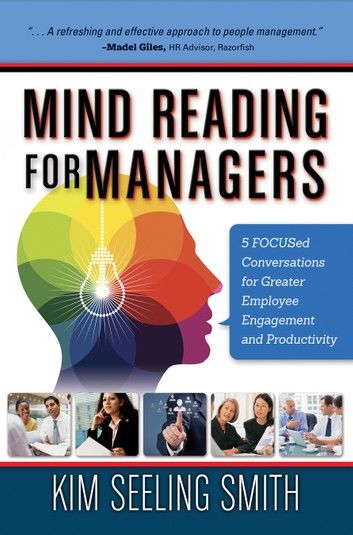 ". . . A refreshing and effective approach to people management."
–Madel Giles, HR Advisor, Razorfish

MIND READING FOR MANAGERS

5 FOCUSed Conversations for Greater Employee Engagement and Productivity

KIM SEELING SMITH